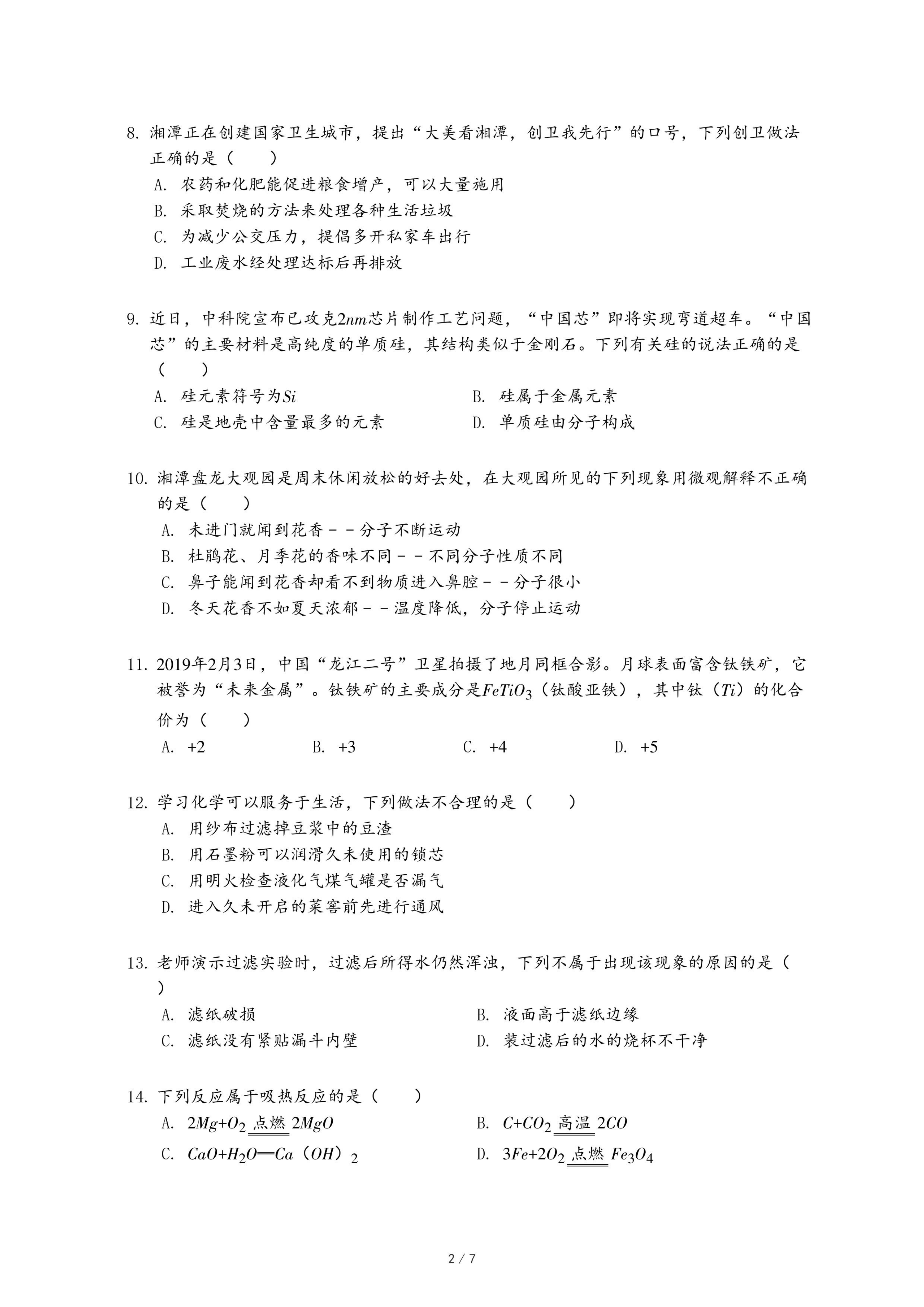 8. 湘潭正在创建国家卫生城市，提出“大美看湘潭，创卫我先行”的口号，下列创卫做法正确的是（　　）

A. 农药和化肥能促进粮食增产，可以大量施用

B. 采取焚烧的方法来处理各种生活垃圾

C. 为减少公交压力，提倡多开私家车出行

D. 工业废水经处理达标后再排放

9. 近日，中科院宣布已攻克$2nm$芯片制作工艺问题，“中国芯”即将实现弯道超车。“中国芯”的主要材料是高纯度的单质硅，其结构类似于金刚石。下列有关硅的说法正确的是（　　）

A. 硅元素符号为$Si$

B. 硅属于金属元素

C. 硅是地壳中含量最多的元素

D. 单质硅由分子构成

10. 湘潭盘龙大观园是周末休闲放松的好去处，在大观园所见的下列现象用微观解释不正确的是（　　）

A. 未进门就闻到花香－－分子不断运动

B. 杜鹃花、月季花的香味不同－－不同分子性质不同

C. 鼻子能闻到花香却看不到物质进入鼻腔－－分子很小

D. 冬天花香不如夏天浓郁－－温度降低，分子停止运动

11. 2019年2月3日，中国“龙江二号”卫星拍摄了地月同框合影。月球表面富含钛铁矿，它被誉为“未来金属”。钛铁矿的主要成分是$FeTiO_3$（钛酸亚铁），其中钛（$Ti$）的化合价为（　　）

A. +2

B. +3

C. +4

D. +5

12. 学习化学可以服务于生活，下列做法不合理的是（　　）

A. 用纱布过滤掉豆浆中的豆渣

B. 用石墨粉可以润滑久未使用的锁芯

C. 用明火检查液化气煤气罐是否漏气

D. 进入久未开启的菜窖前先进行通风

13. 老师演示过滤实验时，过滤后所得水仍然浑浊，下列不属于出现该现象的原因的是（　　）

A. 滤纸破损

B. 液面高于滤纸边缘

C. 滤纸没有紧贴漏斗内壁

D. 装过滤后的水的烧杯不干净

14. 下列反应属于吸热反应的是（　　）

A. $2Mg+O_2 \xlongequal{点燃} 2MgO$

B. $C+CO_2 \xlongequal{高温} 2CO$

C. $CaO+H_2O═Ca（OH）_2$

D. $3Fe+2O_2 \xlongequal{点燃} Fe_3O_4$

2 / 7